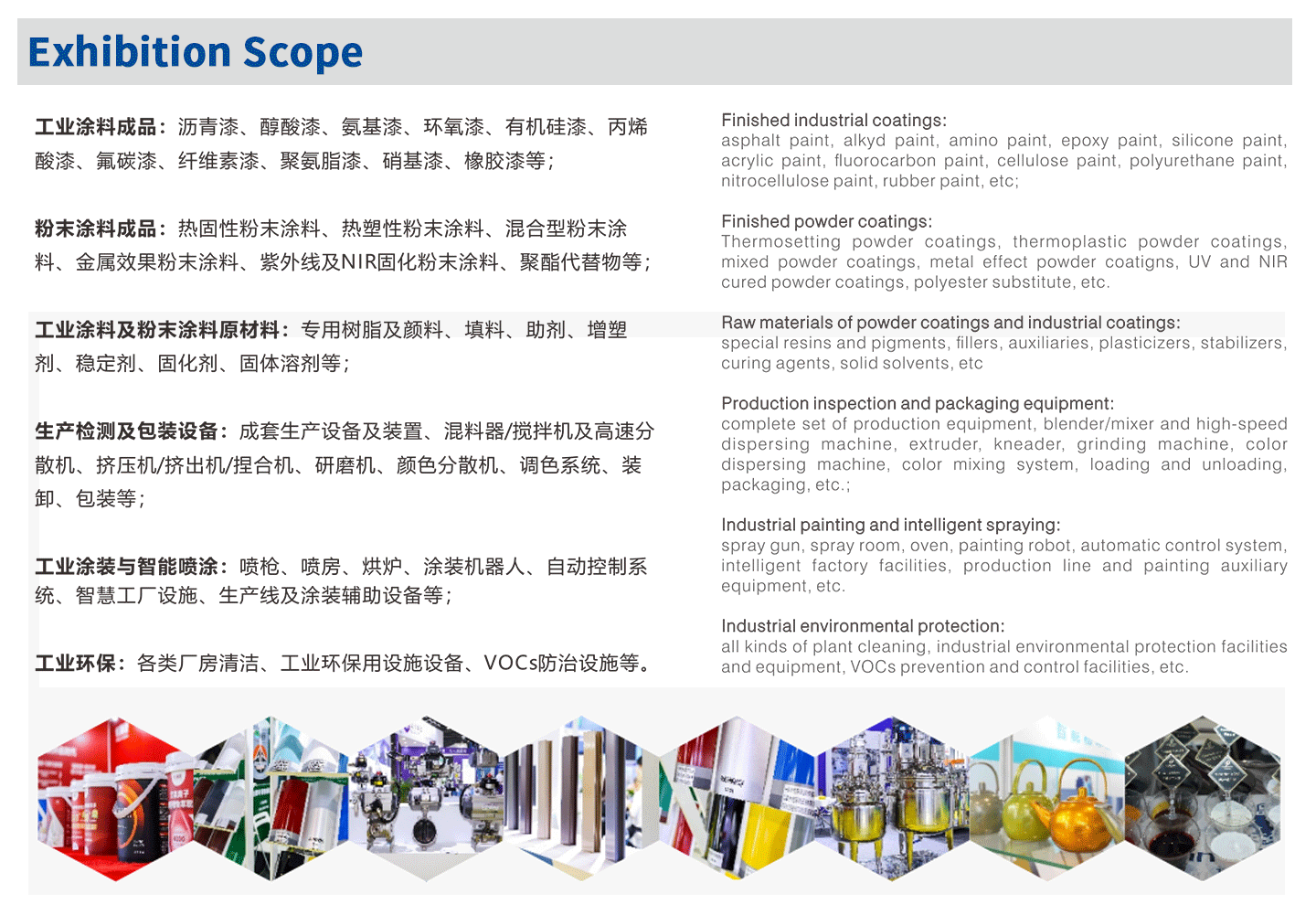 Exhibition Scope

工业涂料成品：沥青漆、醇酸漆、氨基漆、环氧漆、有机硅漆、丙烯酸漆、氟碳漆、纤维素漆、聚氨脂漆、硝基漆、橡胶漆等；

粉末涂料成品：热固性粉末涂料、热塑性粉末涂料、混合型粉末涂料、金属效果粉末涂料、紫外线及NIR固化粉末涂料、聚酯代替物等；

工业涂料及粉末涂料原材料：专用树脂及颜料、填料、助剂、增塑剂、稳定剂、固化剂、固体溶剂等；

生产检测及包装设备：成套生产设备及装置、混料器/搅拌机及高速分散机、挤压机/挤出机/捏合机、研磨机、颜色分散机、调色系统、装卸、包装等；

工业涂装与智能喷涂：喷枪、喷房、烘炉、涂装机器人、自动控制系统、智慧工厂设施、生产线及涂装辅助设备等；

工业环保：各类厂房清洁、工业环保用设施设备、VOCs防治设施等。

Finished industrial coatings:
asphalt paint, alkyd paint, amino paint, epoxy paint, silicone paint, acrylic paint, fluorocarbon paint, cellulose paint, polyurethane paint, nitrocellulose paint, rubber paint, etc;

Finished powder coatings:
Thermosetting powder coatings, thermoplastic powder coatings, mixed powder coatings, metal effect powder coatigns, UV and NIR cured powder coatings, polyester substitute, etc.

Raw materials of powder coatings and industrial coatings:
special resins and pigments, fillers, auxiliaries, plasticizers, stabilizers, curing agents, solid solvents, etc

Production inspection and packaging equipment:
complete set of production equipment, blender/mixer and high-speed dispersing machine, extruder, kneader, grinding machine, color dispersing machine, color mixing system, loading and unloading, packaging, etc.;

Industrial painting and intelligent spraying:
spray gun, spray room, oven, painting robot, automatic control system, intelligent factory facilities, production line and painting auxiliary equipment, etc.

Industrial environmental protection:
all kinds of plant cleaning, industrial environmental protection facilities and equipment, VOCs prevention and control facilities, etc.